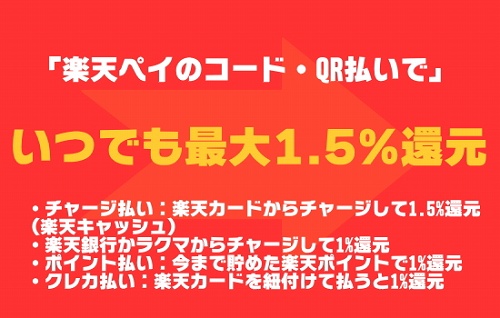 「楽天ペイのコード・QR払いで」

いつでも最大1.5%還元

・チャージ払い：楽天カードからチャージして1.5%還元（楽天キャッシュ）
・楽天銀行かラクマからチャージして1%還元
・ポイント払い：今まで貯めた楽天ポイントで1%還元
・クレカ払い：楽天カードを紐付けて払うと1%還元